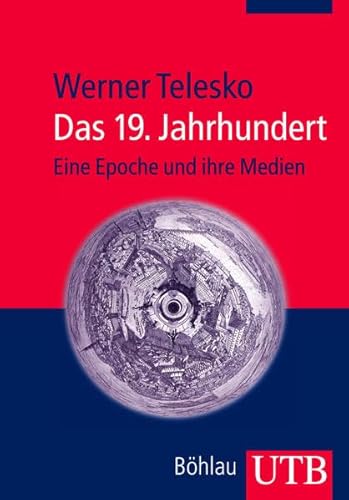 Werner Telesko
Das 19. Jahrhundert
Eine Epoche und ihre Medien

Böhlau UTB